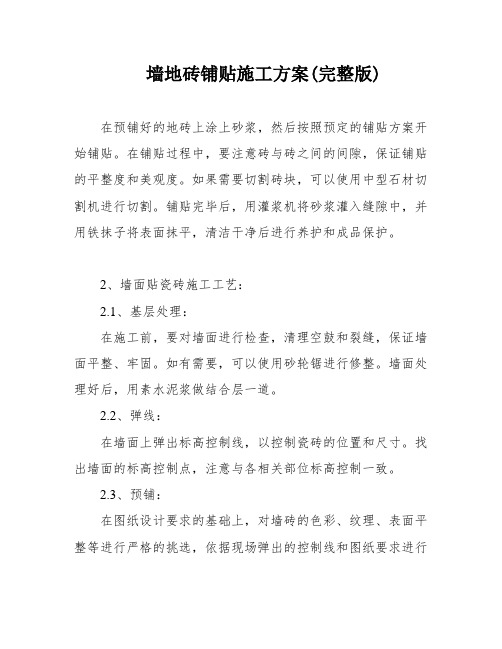 墙地砖铺贴施工方案(完整版)

在预铺好的地砖上涂上砂浆，然后按照预定的铺贴方案开始铺贴。在铺贴过程中，要注意砖与砖之间的间隙，保证铺贴的平整度和美观度。如果需要切割砖块，可以使用中型石材切割机进行切割。铺贴完毕后，用灌浆机将砂浆灌入缝隙中，并用铁抹子将表面抹平，清洁干净后进行养护和成品保护。

2、墙面贴瓷砖施工工艺：

2.1、基层处理：

在施工前，要对墙面进行检查，清理空鼓和裂缝，保证墙面平整、牢固。如有需要，可以使用砂轮锯进行修整。墙面处理好后，用素水泥浆做结合层一道。

2.2、弹线：

在墙面上弹出标高控制线，以控制瓷砖的位置和尺寸。找出墙面的标高控制点，注意与各相关部位标高控制一致。

2.3、预铺：

在图纸设计要求的基础上，对墙砖的色彩、纹理、表面平整等进行严格的挑选，依据现场弹出的控制线和图纸要求进行